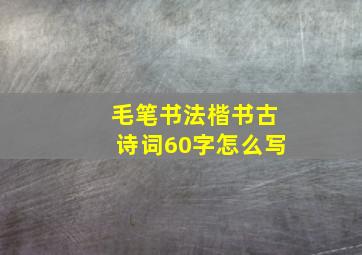 毛笔书法楷书古诗词60字怎么写